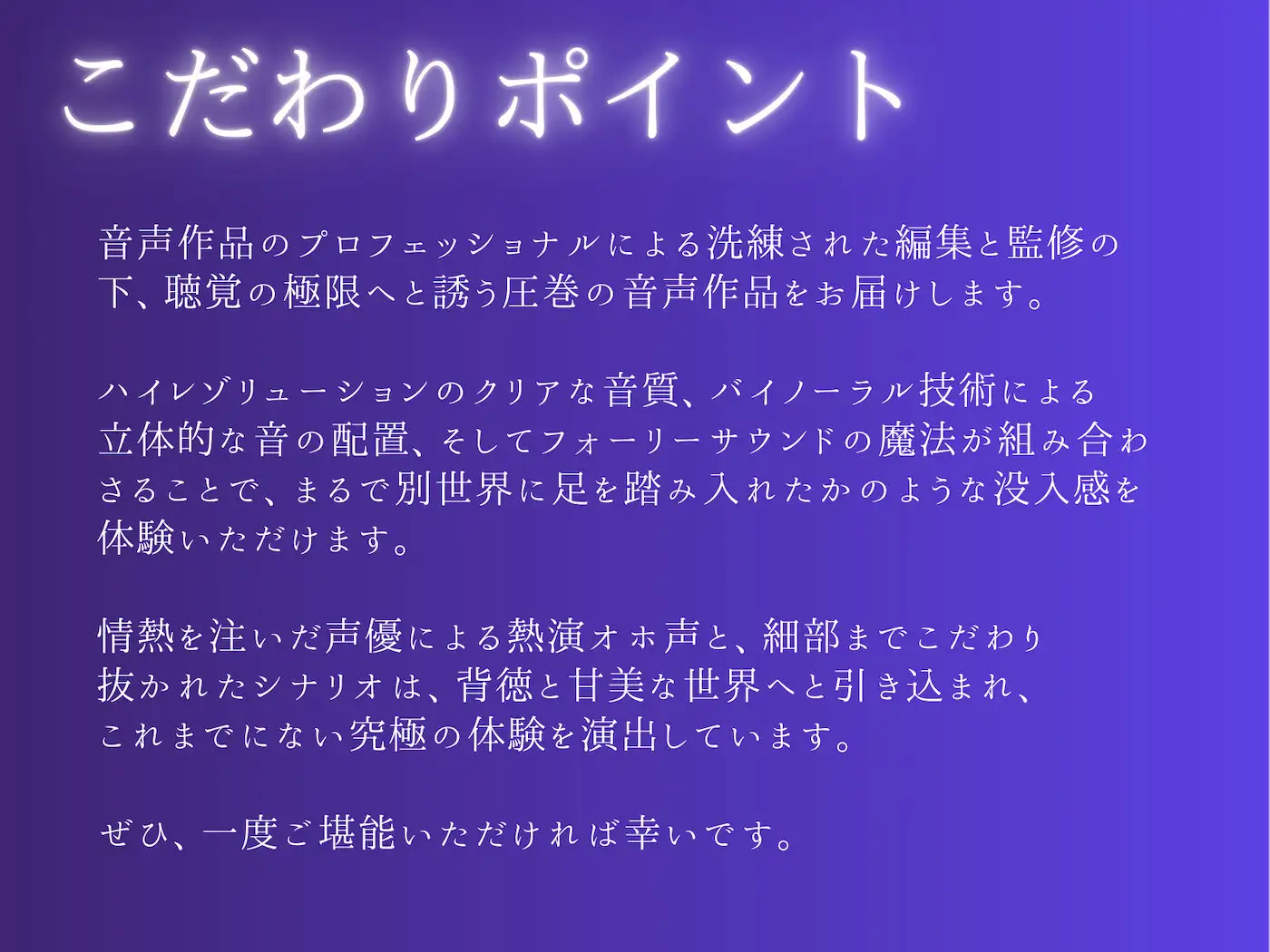 こだわりポイント

音声作品のプロフェッショナルによる洗練された編集と監修の下、聴覚の極限へと誘う圧巻の音声作品をお届けします。

ハイレゾリューションのクリアな音質、バイノーラル技術による立体的な音の配置、そしてフォーリーサウンドの魔法が組み合わさることで、まるで別世界に足を踏み入れたかのような没入感を体験いただけます。

情熱を注いだ声優による熱演オホ声と、細部までこだわり抜かれたシナリオは、背徳と甘美な世界へと引き込まれ、これまでにない究極の体験を演出しています。

ぜひ、一度ご堪能いただければ幸いです。